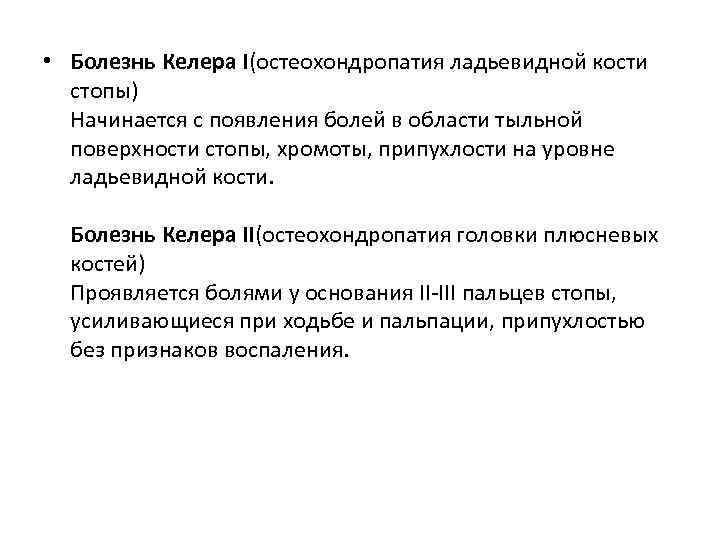 • Болезнь Келера I(остеохондропатия ладьевидной кости стопы)
Начинается с появления болей в области тыльной поверхности стопы, хромоты, припухлости на уровне ладьевидной кости.

Болезнь Келера II(остеохондропатия головки плюсневых костей)
Проявляется болями у основания II-III пальцев стопы, усиливающиеся при ходьбе и пальпации, припухлостью без признаков воспаления.